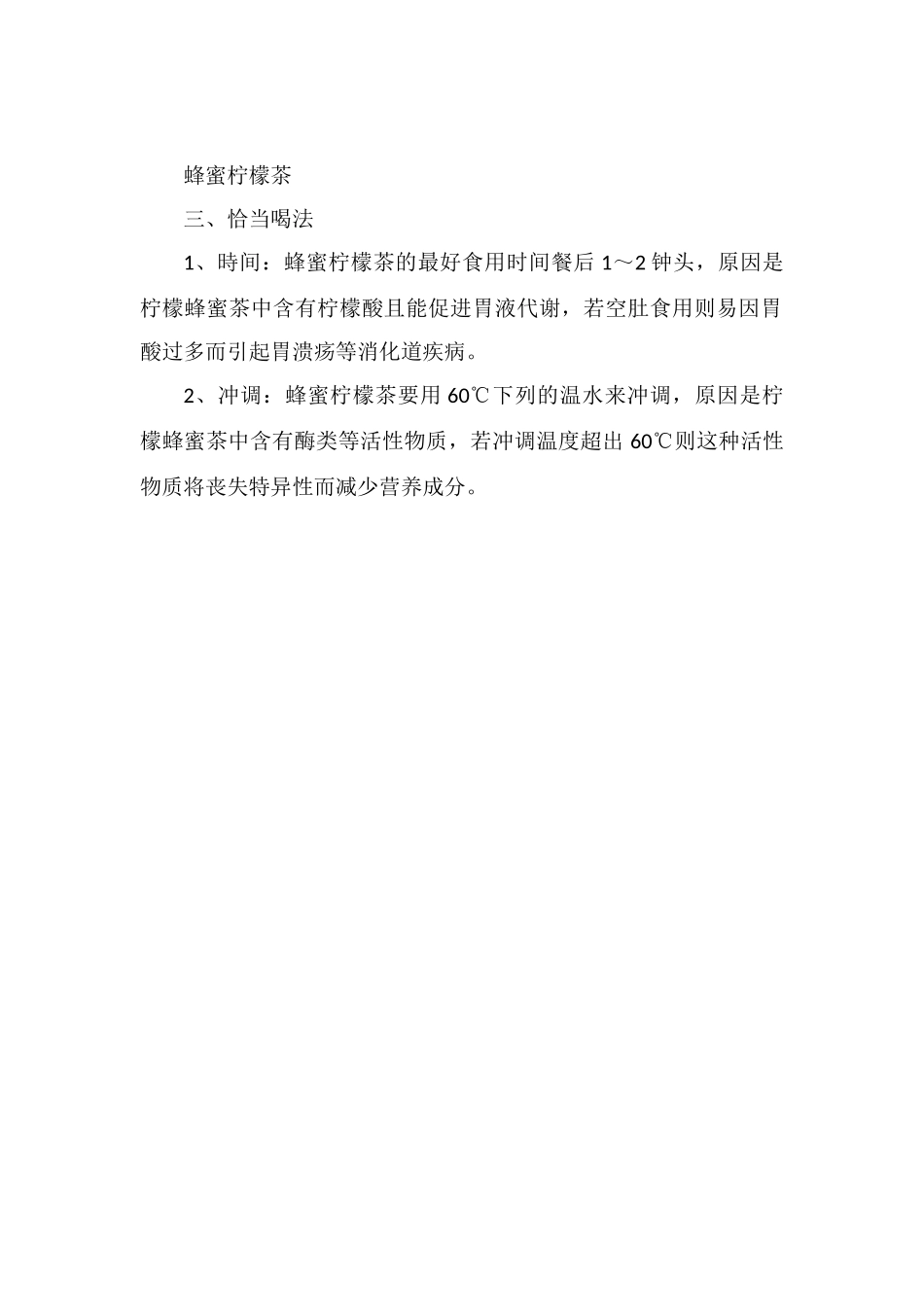 蜂蜜柠檬茶

三、恰当喝法

1、時间：蜂蜜柠檬茶的最好食用时间餐后 1～2 钟头，原因是柠檬蜂蜜茶中含有柠檬酸且能促进胃液代谢，若空肚食用则易因胃酸过多而引起胃溃疡等消化道疾病。

2、冲调：蜂蜜柠檬茶要用 60℃下列的温水来冲调，原因是柠檬蜂蜜茶中含有酶类等活性物质，若冲调温度超出 60℃则这种活性物质将丧失特异性而减少营养成分。